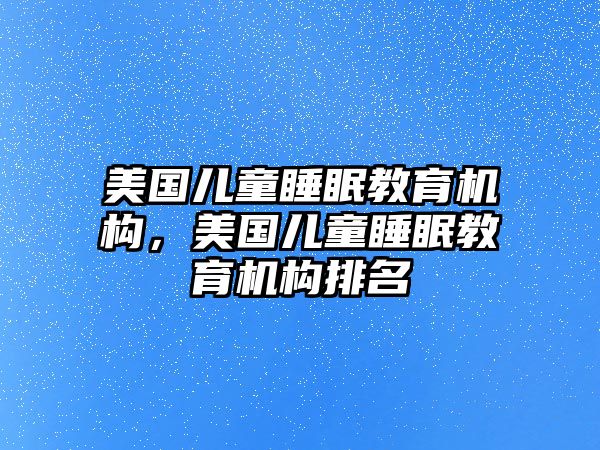 美国儿童睡眠教育机构，美国儿童睡眠教育机构排名